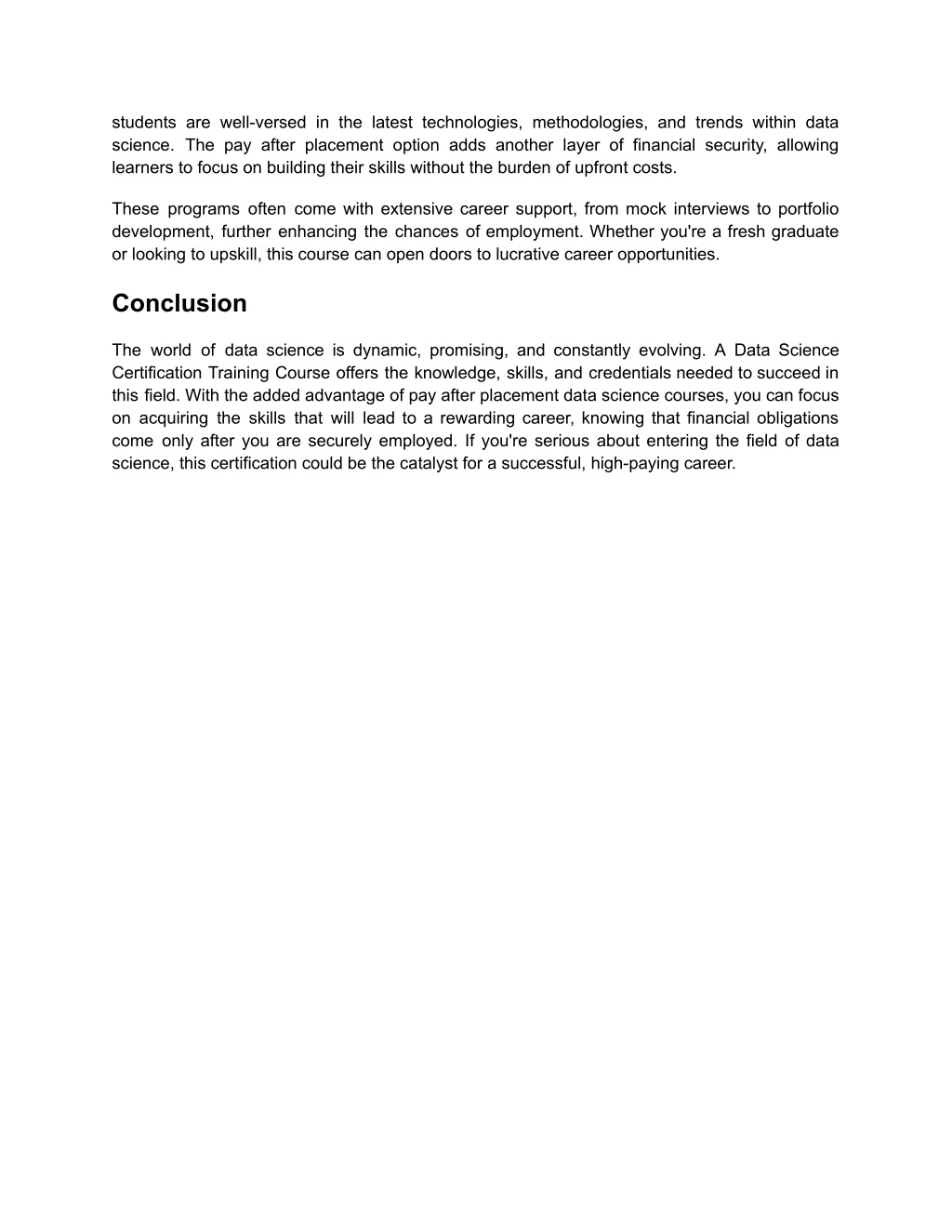 students are well-versed in the latest technologies, methodologies, and trends within data science. The pay after placement option adds another layer of financial security, allowing learners to focus on building their skills without the burden of upfront costs.

These programs often come with extensive career support, from mock interviews to portfolio development, further enhancing the chances of employment. Whether you're a fresh graduate or looking to upskill, this course can open doors to lucrative career opportunities.

Conclusion

The world of data science is dynamic, promising, and constantly evolving. A Data Science Certification Training Course offers the knowledge, skills, and credentials needed to succeed in this field. With the added advantage of pay after placement data science courses, you can focus on acquiring the skills that will lead to a rewarding career, knowing that financial obligations come only after you are securely employed. If you're serious about entering the field of data science, this certification could be the catalyst for a successful, high-paying career.